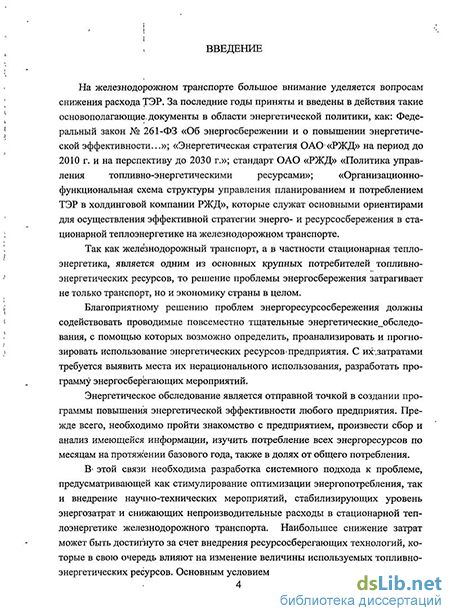 ВВЕДЕНИЕ

На железнодорожном транспорте большое внимание уделяется вопросам снижения расхода ТЭР. За последние годы приняты и введены в действия такие основополагающие документы в области энергетической политики, как: Федеральный закон № 261-ФЗ «Об энергосбережении и о повышении энергетической эффективности…»; «Энергетическая стратегия ОАО «РЖД» на период до 2010 г. и на перспективу до 2030 г.»; стандарт ОАО «РЖД» «Политика управления топливно-энергетическими ресурсами»; «Организационно-функциональная схема структуры управления планированием и потреблением ТЭР в холдинговой компании РЖД», которые служат основными ориентирами для осуществления эффективной стратегии энерго- и ресурсосбережения в стационарной теплоэнергетике на железнодорожном транспорте.

Так как железнодорожный транспорт, а в частности стационарная теплоэнергетика, является одним из основных крупных потребителей топливно-энергетических ресурсов, то решение проблемы энергосбережения затрагивает не только транспорт, но и экономику страны в целом.

Благоприятному решению проблем энергоресурсосбережения должны содействовать проводимые повсеместно тщательные энергетические обследования, с помощью которых возможно определить, проанализировать и прогнозировать использование энергетических ресурсов предприятия. С их затратами требуется выявить места их нерационального использования, разработать программу энергосберегающих мероприятий.

Энергетическое обследование является отправной точкой в создании программы повышения энергетической эффективности любого предприятия. Прежде всего, необходимо пройти знакомство с предприятием, произвести сбор и анализ имеющейся информации, изучить потребление всех энергоресурсов по месяцам на протяжении базового года, также в долях от общего потребления.

В этой связи необходима разработка системного подхода к проблеме, предусматривающей как стимулирование оптимизации энергопотребления, так и внедрение научно-технических мероприятий, стабилизирующих уровень энергозатрат и снижающих непроизводительные расходы в стационарной теплоэнергетике железнодорожного транспорта. Наибольшее снижение затрат может быть достигнуто за счет внедрения ресурсосберегающих технологий, которые в свою очередь влияют на изменение величины используемых топливно-энергетических ресурсов. Основным условием

4

dsLib.net
библиотека диссертаций